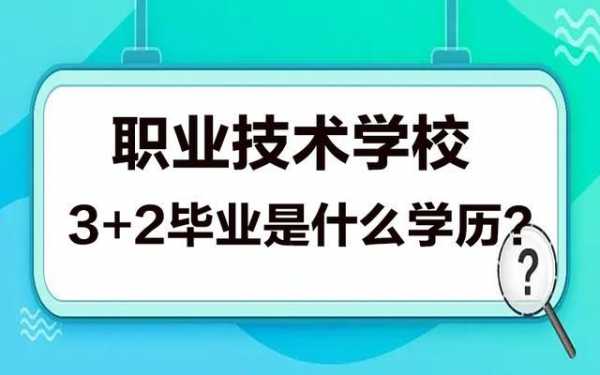 职业技术学校

3+2毕业是什么学历?

?